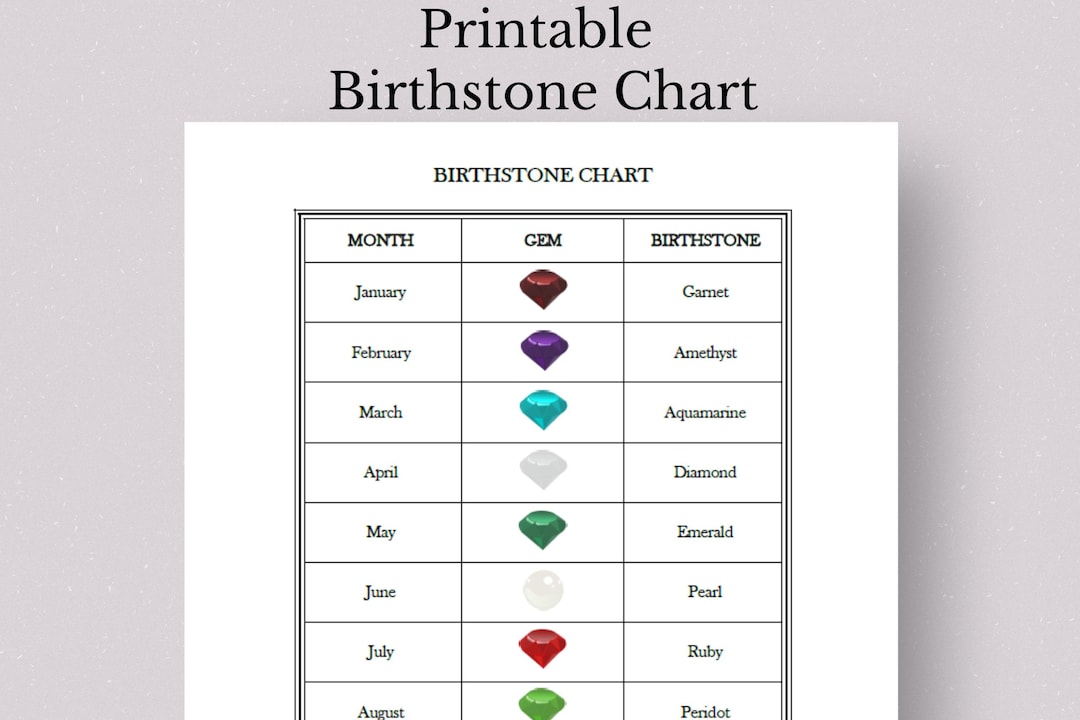 Printable
Birthstone Chart

BIRTHSTONE CHART

| MONTH | GEM | BIRTHSTONE |
|---|---|---|
| January | | Garnet |
| February | | Amethyst |
| March | | Aquamarine |
| April | | Diamond |
| May | | Emerald |
| June | | Pearl |
| July | | Ruby |
| August | | Peridot |